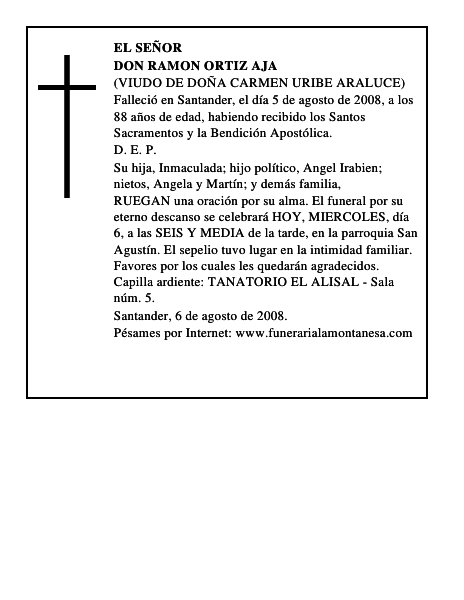 EL SEÑOR
DON RAMON ORTIZ AJA
(VIUDO DE DOÑA CARMEN URIBE ARALUCE)
Falleció en Santander, el día 5 de agosto de 2008, a los 88 años de edad, habiendo recibido los Santos Sacramentos y la Bendición Apostólica.
D. E. P.
Su hija, Inmaculada; hijo político, Angel Irabien; nietos, Angela y Martín; y demás familia,
RUEGAN una oración por su alma. El funeral por su eterno descanso se celebrará HOY, MIERCOLES, día 6, a las SEIS Y MEDIA de la tarde, en la parroquia San Agustín. El sepelio tuvo lugar en la intimidad familiar. Favores por los cuales les quedarán agradecidos.
Capilla ardiente: TANATORIO EL ALISAL - Sala núm. 5.
Santander, 6 de agosto de 2008.
Pésames por Internet: www.funerarialamontanesa.com